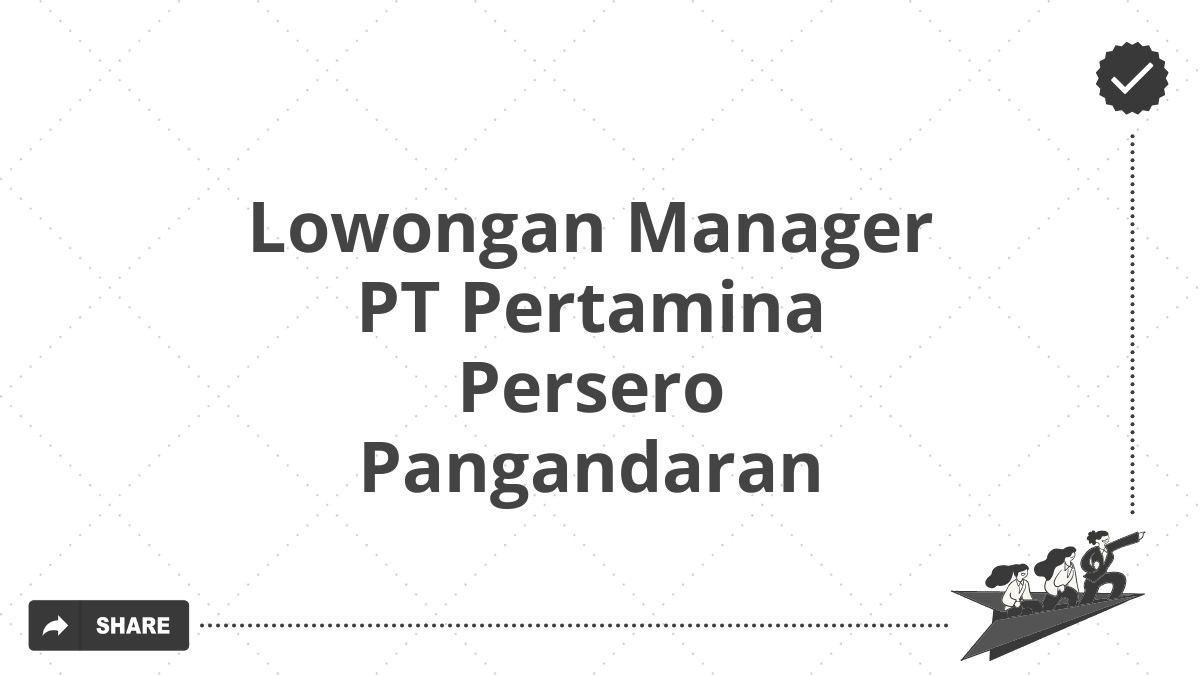 Lowongan Manager PT Pertamina Persero Pangandaran

SHARE